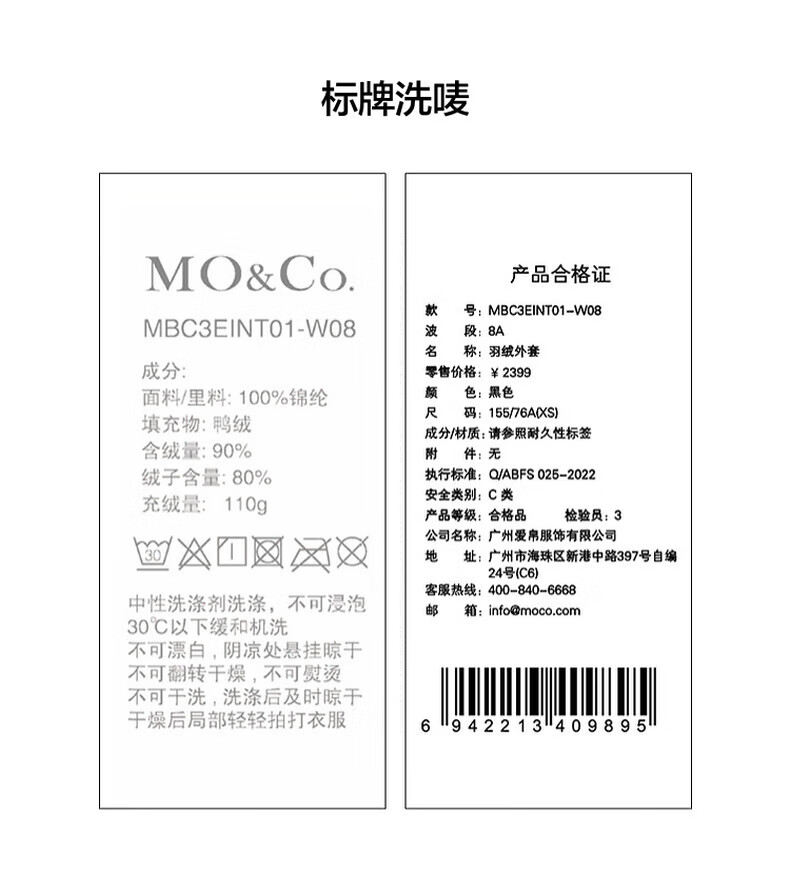 标牌洗唛

MO&Co.
MBC3EINT01-W08

成分:
面料/里料: 100%锦纶
填充物: 鸭绒
含绒量: 90%
绒子含量: 80%
充绒量: 110g

30

中性洗涤剂洗涤，不可浸泡
30℃以下缓和机洗
不可漂白，阴凉处悬挂晾干
不可翻转干燥，不可熨烫
不可干洗，洗涤后及时晾干
干燥后局部轻轻拍打衣服

产品合格证
款　号: MBC3EINT01-W08
波　段: 8A
名　称: 羽绒外套
零售价格: ¥ 2399
颜　色: 黑色
尺　码: 155/76A(XS)
成分/材质: 请参照耐久性标签
附　件: 无
执行标准: Q/ABFS 025-2022
安全类别: C 类
产品等级: 合格品　检验员: 3
公司名称: 广州爱帛服饰有限公司
地　址: 广州市海珠区新港中路397号自编24号(C6)
客服热线: 400-840-6668
邮　箱: info@moco.com

6 942213 409895